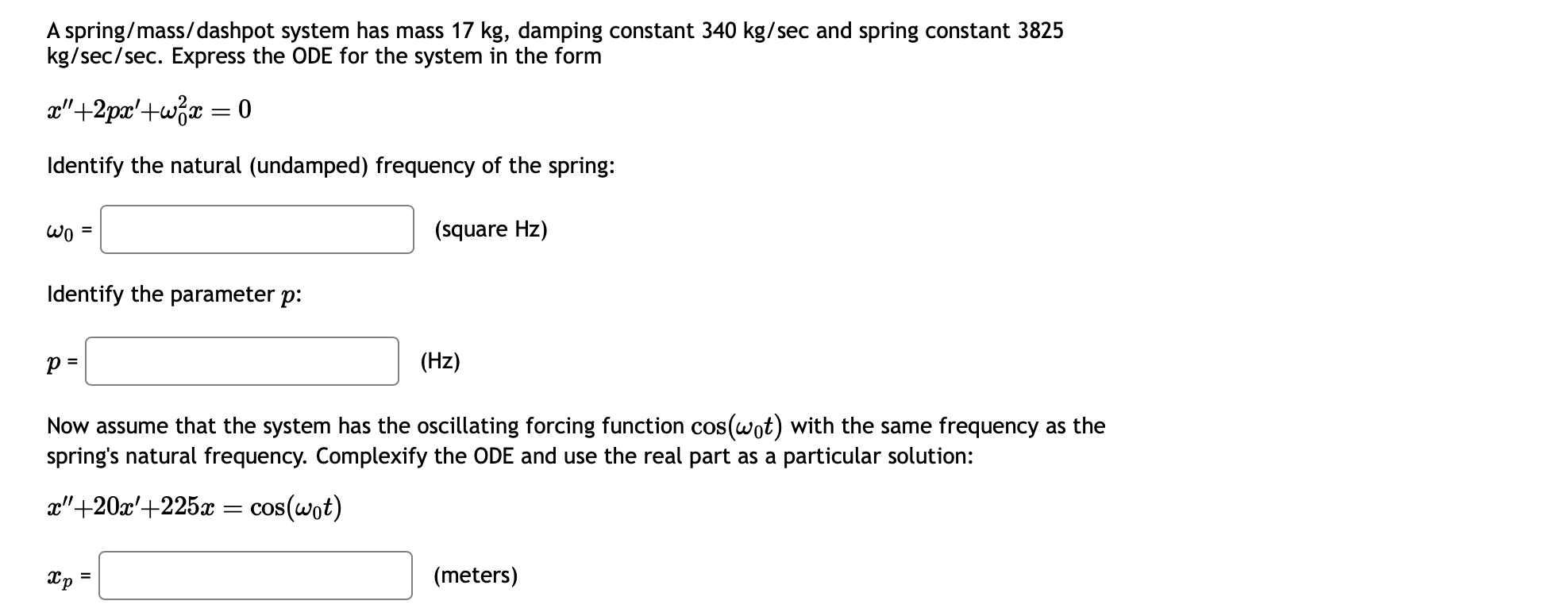 A spring/mass/dashpot system has mass 17 kg, damping constant 340 kg/sec and spring constant 3825 kg/sec/sec. Express the ODE for the system in the form

$x''+2px'+\omega_0^2 x = 0$

Identify the natural (undamped) frequency of the spring:

$\omega_0$ = (square Hz)

Identify the parameter $p$:

$p$ = (Hz)

Now assume that the system has the oscillating forcing function $\cos(\omega_0 t)$ with the same frequency as the spring's natural frequency. Complexify the ODE and use the real part as a particular solution:

$x''+20x'+225x = \cos(\omega_0 t)$

$x_p$ = (meters)